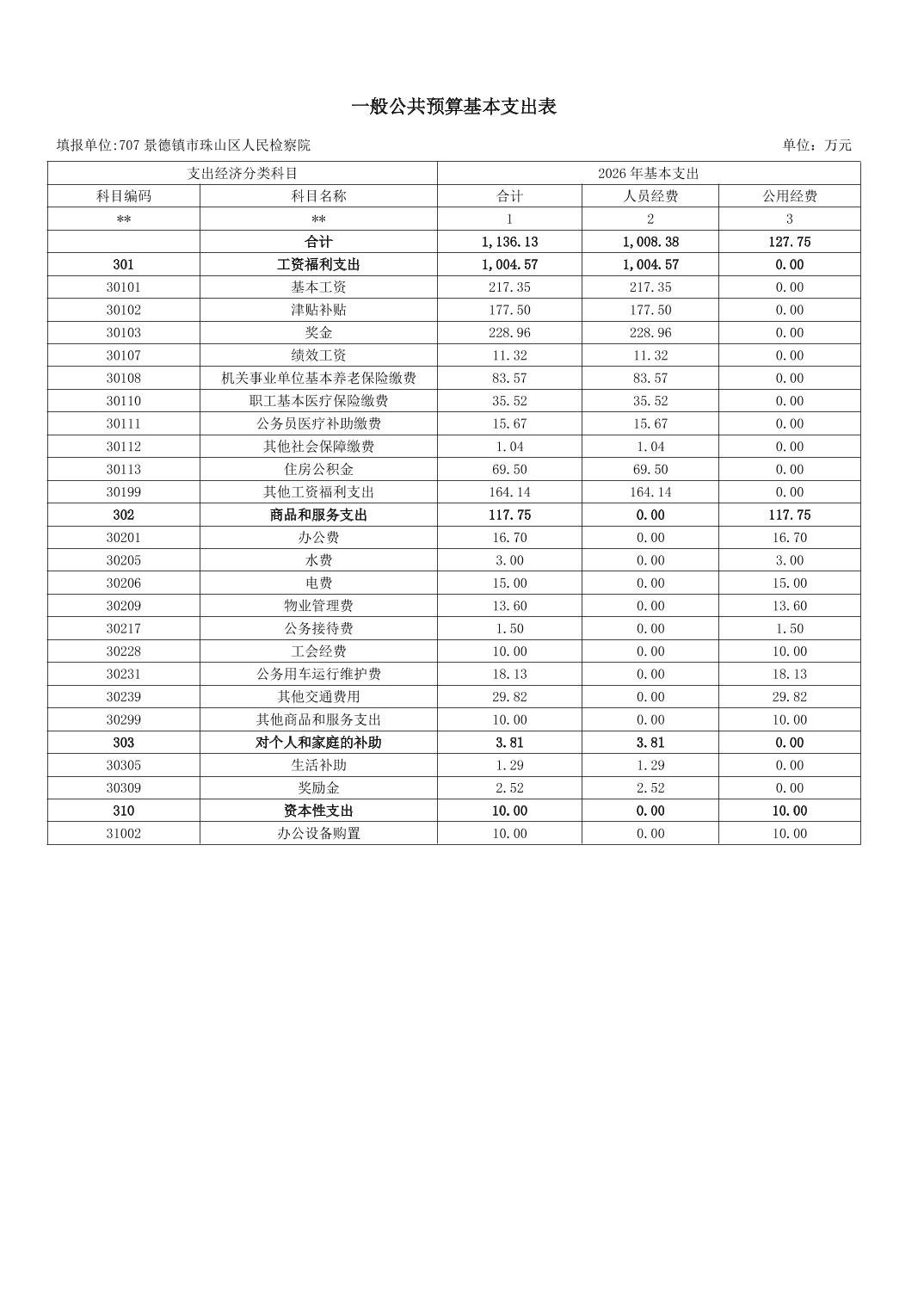 一般公共预算基本支出表

填报单位:707 景德镇市珠山区人民检察院

单位：万元

| 支出经济分类科目 | | 2026 年基本支出 | | |
|---|---|---|---|---|
| 科目编码 | 科目名称 | 合计 | 人员经费 | 公用经费 |
| ** | ** | 1 | 2 | 3 |
| | 合计 | 1,136.13 | 1,008.38 | 127.75 |
| 301 | 工资福利支出 | 1,004.57 | 1,004.57 | 0.00 |
| 30101 | 基本工资 | 217.35 | 217.35 | 0.00 |
| 30102 | 津贴补贴 | 177.50 | 177.50 | 0.00 |
| 30103 | 奖金 | 228.96 | 228.96 | 0.00 |
| 30107 | 绩效工资 | 11.32 | 11.32 | 0.00 |
| 30108 | 机关事业单位基本养老保险缴费 | 83.57 | 83.57 | 0.00 |
| 30110 | 职工基本医疗保险缴费 | 35.52 | 35.52 | 0.00 |
| 30111 | 公务员医疗补助缴费 | 15.67 | 15.67 | 0.00 |
| 30112 | 其他社会保障缴费 | 1.04 | 1.04 | 0.00 |
| 30113 | 住房公积金 | 69.50 | 69.50 | 0.00 |
| 30199 | 其他工资福利支出 | 164.14 | 164.14 | 0.00 |
| 302 | 商品和服务支出 | 117.75 | 0.00 | 117.75 |
| 30201 | 办公费 | 16.70 | 0.00 | 16.70 |
| 30205 | 水费 | 3.00 | 0.00 | 3.00 |
| 30206 | 电费 | 15.00 | 0.00 | 15.00 |
| 30209 | 物业管理费 | 13.60 | 0.00 | 13.60 |
| 30217 | 公务接待费 | 1.50 | 0.00 | 1.50 |
| 30228 | 工会经费 | 10.00 | 0.00 | 10.00 |
| 30231 | 公务用车运行维护费 | 18.13 | 0.00 | 18.13 |
| 30239 | 其他交通费用 | 29.82 | 0.00 | 29.82 |
| 30299 | 其他商品和服务支出 | 10.00 | 0.00 | 10.00 |
| 303 | 对个人和家庭的补助 | 3.81 | 3.81 | 0.00 |
| 30305 | 生活补助 | 1.29 | 1.29 | 0.00 |
| 30309 | 奖励金 | 2.52 | 2.52 | 0.00 |
| 310 | 资本性支出 | 10.00 | 0.00 | 10.00 |
| 31002 | 办公设备购置 | 10.00 | 0.00 | 10.00 |